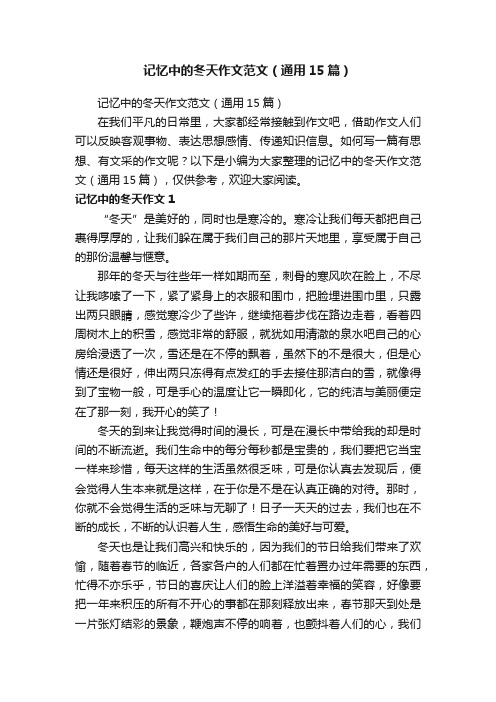 记忆中的冬天作文范文（通用15篇）

记忆中的冬天作文范文（通用15篇）

在我们平凡的日常里，大家都经常接触到作文吧，借助作文人们可以反映客观事物、表达思想感情、传递知识信息。如何写一篇有思想、有文采的作文呢？以下是小编为大家整理的记忆中的冬天作文范文（通用15篇），仅供参考，欢迎大家阅读。

记忆中的冬天作文1

“冬天”是美好的，同时也是寒冷的。寒冷让我们每天都把自己裹得厚厚的，让我们躲在属于我们自己的那片天地里，享受属于自己的那份温馨与惬意。

那年的冬天与往些年一样如期而至，刺骨的寒风吹在脸上，不尽让我哆嗦了一下，紧了紧身上的衣服和围巾，把脸埋进围巾里，只露出两只眼睛，感觉寒冷少了些许，继续拖着步伐在路边走着，看着四周树木上的积雪，感觉非常的舒服，就犹如用清澈的泉水吧自己的心房给浸透了一次，雪还是在不停的飘着，虽然下的不是很大，但是心情还是很好，伸出两只冻得有点发红的手去接住那洁白的雪，就像得到了宝物一般，可是手心的温度让它一瞬即化，它的纯洁与美丽便定在了那一刻，我开心的笑了！

冬天的到来让我觉得时间的漫长，可是在漫长中带给我的却是时间的不断流逝。我们生命中的每分每秒都是宝贵的，我们要把它当宝一样来珍惜，每天这样的生活虽然很乏味，可是你认真去发现后，便会觉得人生本来就是这样，在于你是不是在认真正确的对待。那时，你就不会觉得生活的乏味与无聊了！日子一天天的过去，我们也在不断的成长，不断的认识着人生，感悟生命的美好与可爱。

冬天也是让我们高兴和快乐的，因为我们的节日给我们带来了欢愉，随着春节的临近，各家各户的人们都在忙着置办过年需要的东西，忙得不亦乐乎，节日的喜庆让人们的脸上洋溢着幸福的笑容，好像要把一年来积压的所有不开心的事都在那刻释放出来，春节那天到处是一片张灯结彩的景象，鞭炮声不停的响着，也颤抖着人们的心，我们